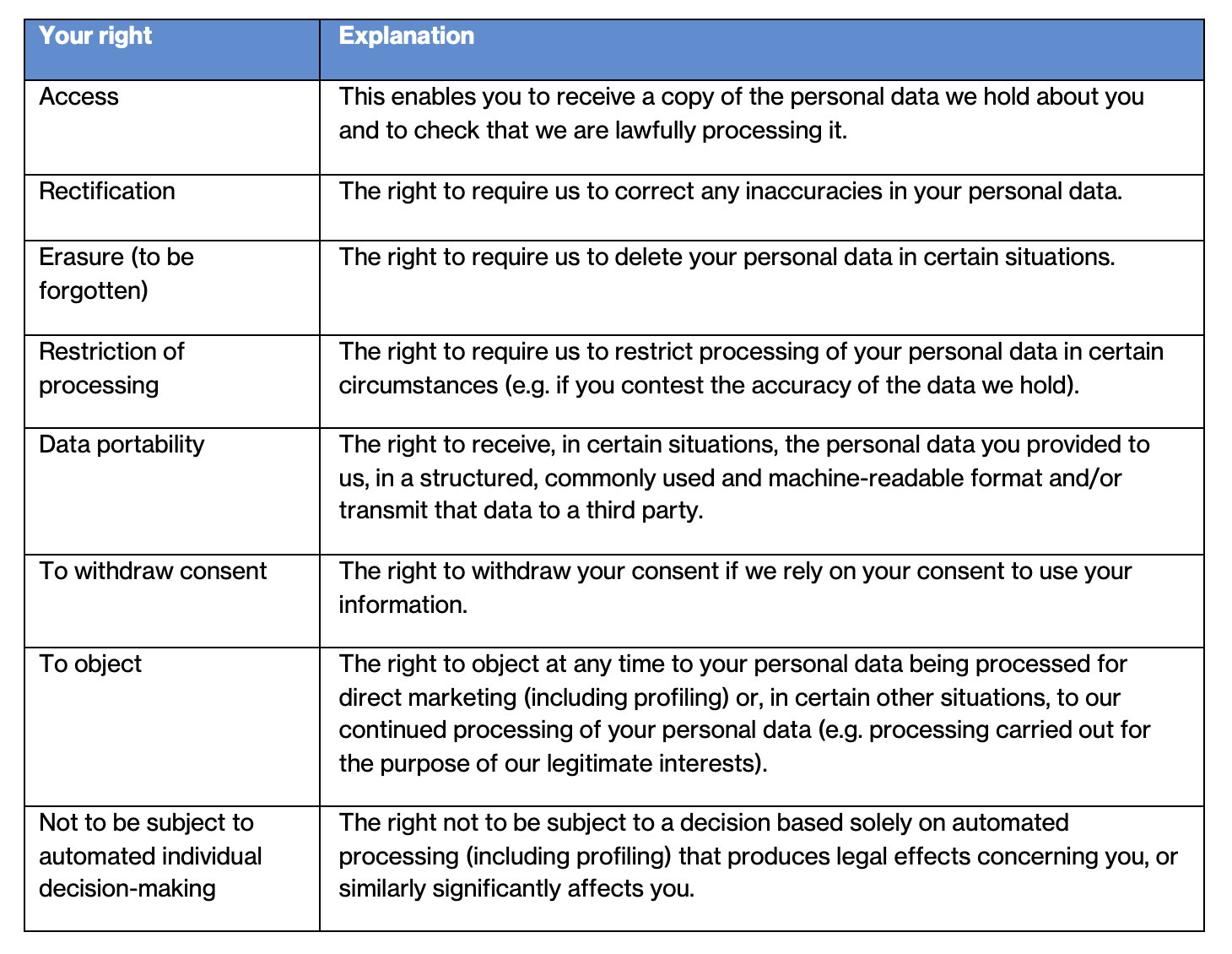 | Your right | Explanation |
|---|---|
| Access | This enables you to receive a copy of the personal data we hold about you and to check that we are lawfully processing it. |
| Rectification | The right to require us to correct any inaccuracies in your personal data. |
| Erasure (to be forgotten) | The right to require us to delete your personal data in certain situations. |
| Restriction of processing | The right to require us to restrict processing of your personal data in certain circumstances (e.g. if you contest the accuracy of the data we hold). |
| Data portability | The right to receive, in certain situations, the personal data you provided to us, in a structured, commonly used and machine-readable format and/or transmit that data to a third party. |
| To withdraw consent | The right to withdraw your consent if we rely on your consent to use your information. |
| To object | The right to object at any time to your personal data being processed for direct marketing (including profiling) or, in certain other situations, to our continued processing of your personal data (e.g. processing carried out for the purpose of our legitimate interests). |
| Not to be subject to automated individual decision-making | The right not to be subject to a decision based solely on automated processing (including profiling) that produces legal effects concerning you, or similarly significantly affects you. |